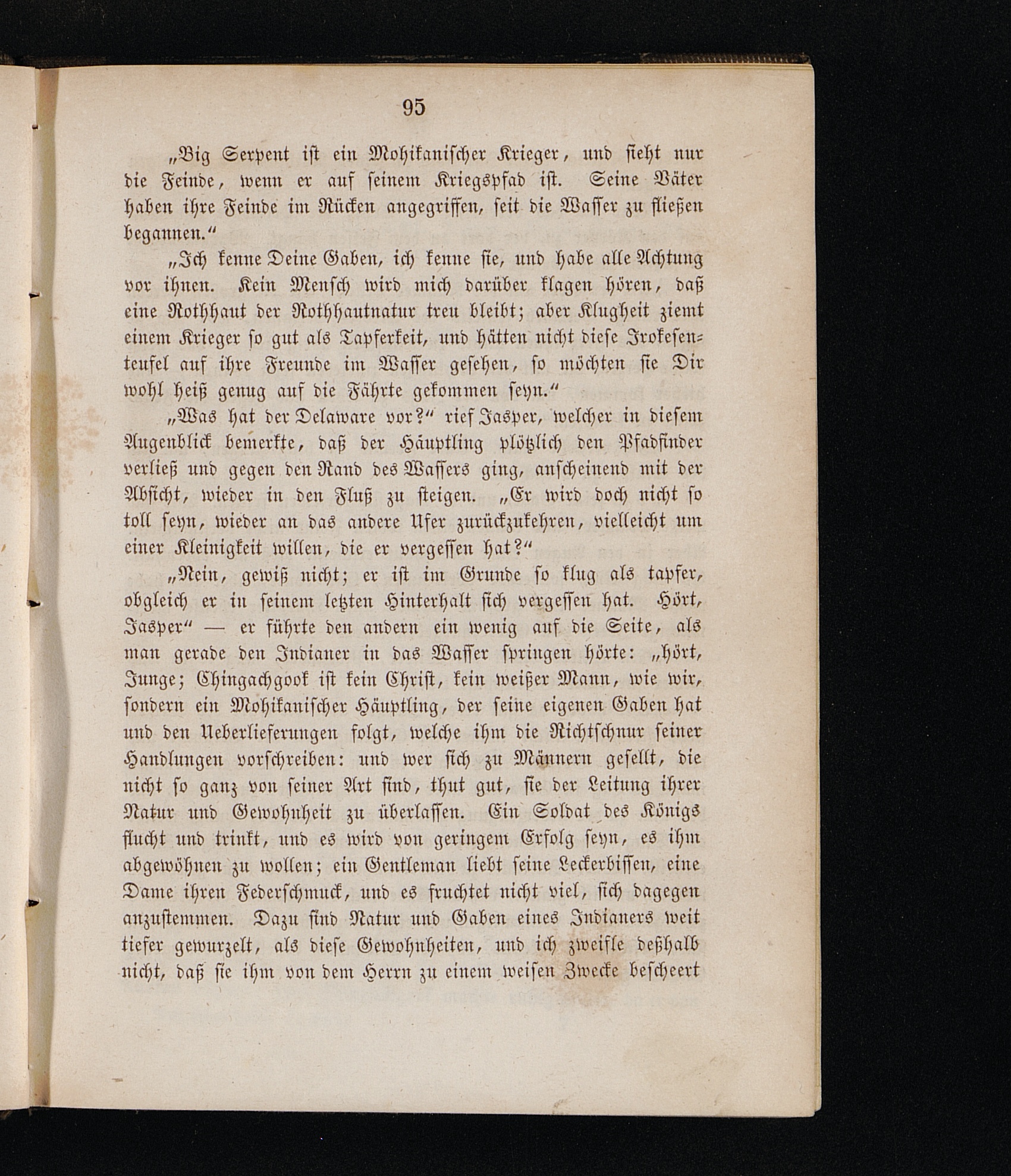 95

„Big Serpent ist ein Mohikanischer Krieger, und sieht nur die Feinde, wenn er auf seinem Kriegspfad ist. Seine Väter haben ihre Feinde im Rücken angegriffen, seit die Wasser zu fließen begannen.“

„Ich kenne Deine Gaben, ich kenne sie, und habe alle Achtung vor ihnen. Kein Mensch wird mich darüber klagen hören, daß eine Rothhaut der Rothhautnatur treu bleibt; aber Klugheit ziemt einem Krieger so gut als Tapferkeit, und hätten nicht diese Irokesenteufel auf ihre Freunde im Wasser gesehen, so möchten sie Dir wohl heiß genug auf die Fährte gekommen seyn.“

„Was hat der Delaware vor?“ rief Jasper, welcher in diesem Augenblick bemerkte, daß der Häuptling plötzlich den Pfadfinder verließ und gegen den Rand des Wassers ging, anscheinend mit der Absicht, wieder in den Fluß zu steigen. „Er wird doch nicht so toll seyn, wieder an das andere Ufer zurückzukehren, vielleicht um einer Kleinigkeit willen, die er vergessen hat?“

„Nein, gewiß nicht; er ist im Grunde so klug als tapfer, obgleich er in seinem letzten Hinterhalt sich vergessen hat. Hört, Jasper“ — er führte den andern ein wenig auf die Seite, als man gerade den Indianer in das Wasser springen hörte: „hört, Junge; Chingachgook ist kein Christ, kein weißer Mann, wie wir, sondern ein Mohikanischer Häuptling, der seine eigenen Gaben hat und den Ueberlieferungen folgt, welche ihm die Richtschnur seiner Handlungen vorschreiben: und wer sich zu Männern gesellt, die nicht so ganz von seiner Art sind, thut gut, sie der Leitung ihrer Natur und Gewohnheit zu überlassen. Ein Soldat des Königs flucht und trinkt, und es wird von geringem Erfolg seyn, es ihm abgewöhnen zu wollen; ein Gentleman liebt seine Leckerbissen, eine Dame ihren Federschmuck, und es fruchtet nicht viel, sich dagegen anzustemmen. Dazu sind Natur und Gaben eines Indianers weit tiefer gewurzelt, als diese Gewohnheiten, und ich zweifle deßhalb nicht, daß sie ihm von dem Herrn zu einem weisen Zwecke bescheert